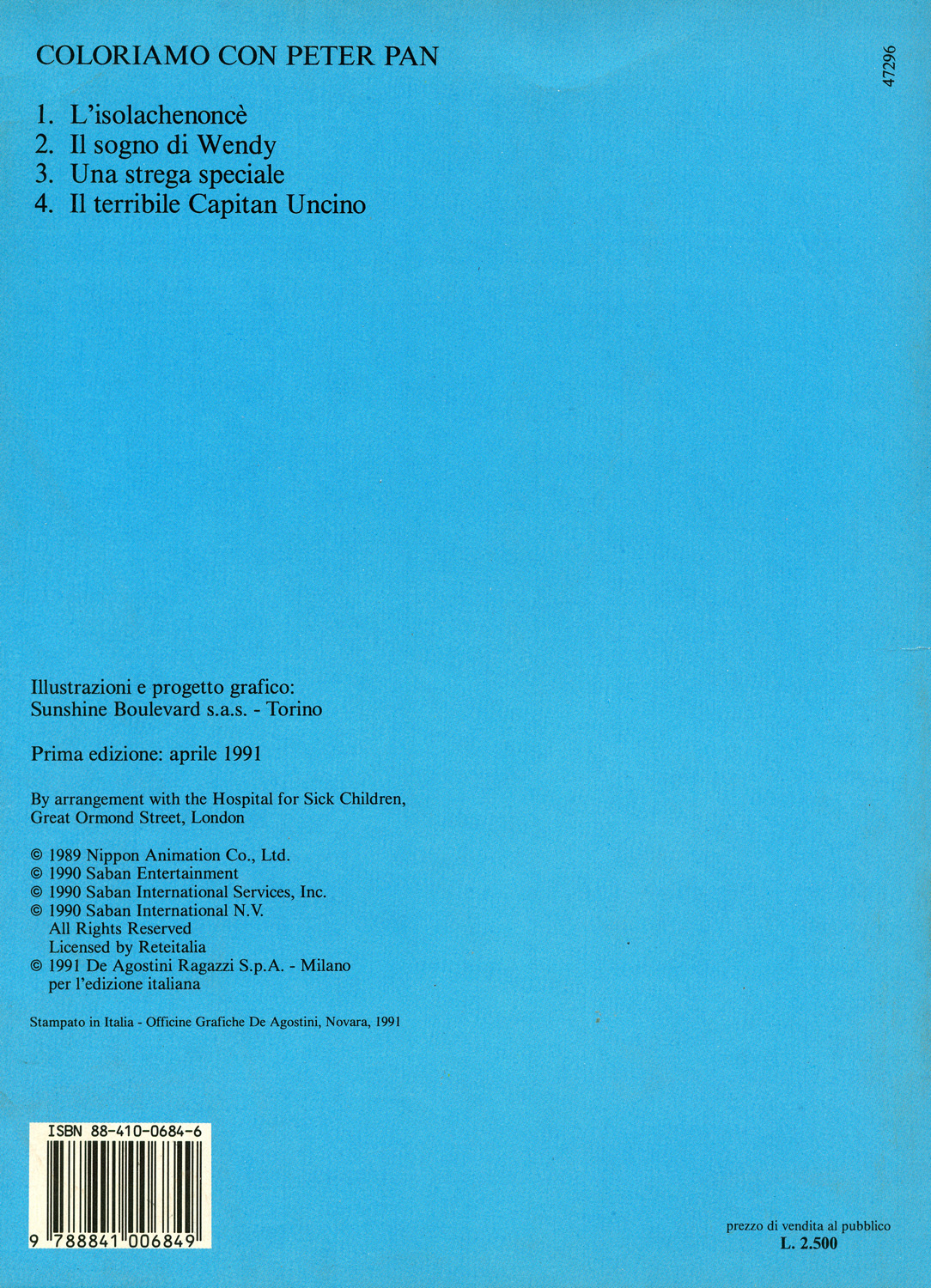 COLORIAMO CON PETER PAN

47296

1. L'isolachenoncè
2. Il sogno di Wendy
3. Una strega speciale
4. Il terribile Capitan Uncino

Illustrazioni e progetto grafico:
Sunshine Boulevard s.a.s. - Torino

Prima edizione: aprile 1991

By arrangement with the Hospital for Sick Children,
Great Ormond Street, London

© 1989 Nippon Animation Co., Ltd.
© 1990 Saban Entertainment
© 1990 Saban International Services, Inc.
© 1990 Saban International N.V.
All Rights Reserved
Licensed by Reteitalia
© 1991 De Agostini Ragazzi S.p.A. - Milano
per l'edizione italiana

Stampato in Italia - Officine Grafiche De Agostini, Novara, 1991

ISBN 88-410-0684-6

9 788841 006849

prezzo di vendita al pubblico
L. 2.500